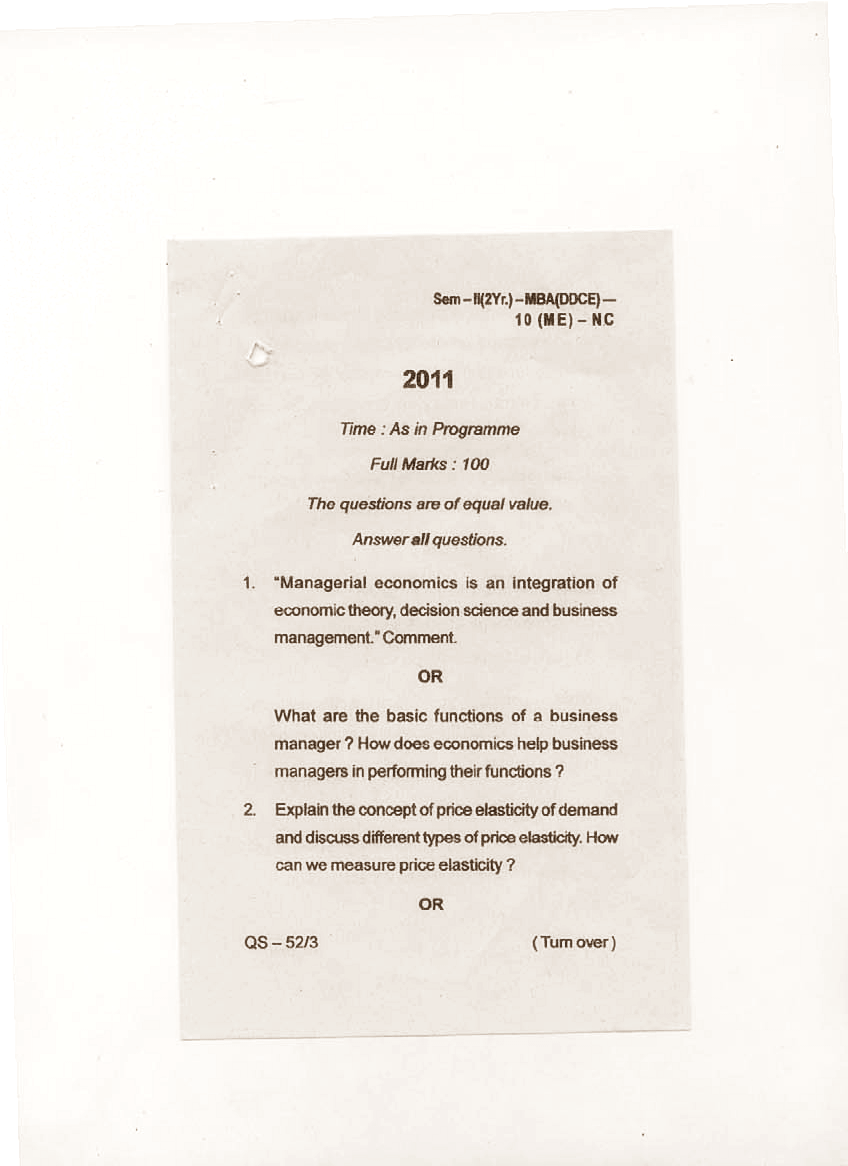 Sem – II(2Yr.) – MBA(DDCE) –
10 (ME) – NC

2011

Time : As in Programme

Full Marks : 100

The questions are of equal value.

Answer all questions.

1. "Managerial economics is an integration of economic theory, decision science and business management." Comment.

OR

What are the basic functions of a business manager ? How does economics help business managers in performing their functions ?

2. Explain the concept of price elasticity of demand and discuss different types of price elasticity. How can we measure price elasticity ?

OR

QS – 52/3

( Turn over )